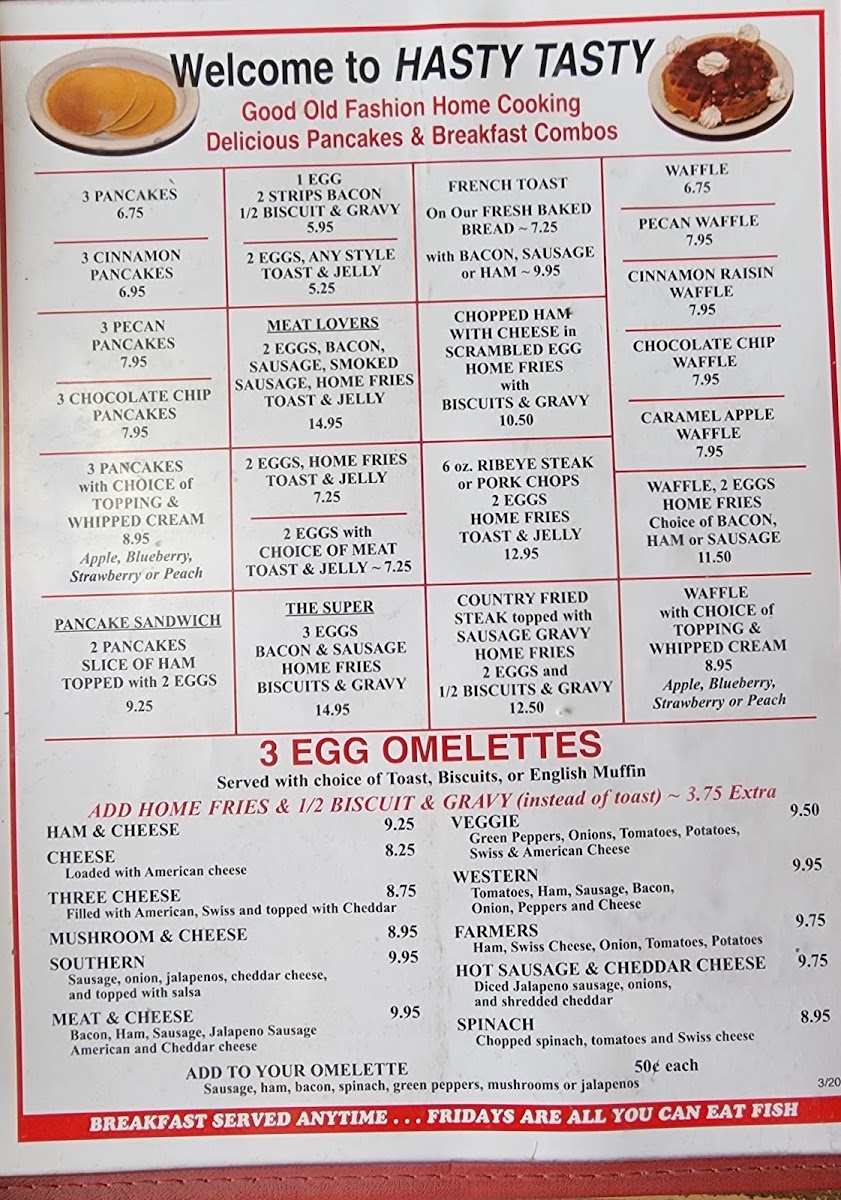 Welcome to HASTY TASTY
Good Old Fashion Home Cooking
Delicious Pancakes & Breakfast Combos

3 PANCAKES
6.75

3 CINNAMON PANCAKES
6.95

3 PECAN PANCAKES
7.95

3 CHOCOLATE CHIP PANCAKES
7.95

3 PANCAKES with CHOICE of TOPPING & WHIPPED CREAM
8.95
Apple, Blueberry, Strawberry or Peach

PANCAKE SANDWICH
2 PANCAKES SLICE OF HAM TOPPED with 2 EGGS
9.25

1 EGG 2 STRIPS BACON 1/2 BISCUIT & GRAVY
5.95

2 EGGS, ANY STYLE TOAST & JELLY
5.25

MEAT LOVERS
2 EGGS, BACON, SAUSAGE, SMOKED SAUSAGE, HOME FRIES TOAST & JELLY
14.95

2 EGGS, HOME FRIES TOAST & JELLY
7.25

2 EGGS with CHOICE OF MEAT TOAST & JELLY ~ 7.25

THE SUPER
3 EGGS BACON & SAUSAGE HOME FRIES BISCUITS & GRAVY
14.95

FRENCH TOAST
On Our FRESH BAKED BREAD ~ 7.25
with BACON, SAUSAGE or HAM ~ 9.95

CHOPPED HAM WITH CHEESE in SCRAMBLED EGG HOME FRIES with BISCUITS & GRAVY
10.50

6 oz. RIBEYE STEAK or PORK CHOPS 2 EGGS HOME FRIES TOAST & JELLY
12.95

COUNTRY FRIED STEAK topped with SAUSAGE GRAVY HOME FRIES 2 EGGS and 1/2 BISCUITS & GRAVY
12.50

WAFFLE
6.75

PECAN WAFFLE
7.95

CINNAMON RAISIN WAFFLE
7.95

CHOCOLATE CHIP WAFFLE
7.95

CARAMEL APPLE WAFFLE
7.95

WAFFLE, 2 EGGS HOME FRIES Choice of BACON, HAM or SAUSAGE
11.50

WAFFLE with CHOICE of TOPPING & WHIPPED CREAM
8.95
Apple, Blueberry, Strawberry or Peach

3 EGG OMELETTES
Served with choice of Toast, Biscuits, or English Muffin
ADD HOME FRIES & 1/2 BISCUIT & GRAVY (instead of toast) ~ 3.75 Extra

HAM & CHEESE 9.25
CHEESE 8.25
Loaded with American cheese
THREE CHEESE 8.75
Filled with American, Swiss and topped with Cheddar
MUSHROOM & CHEESE 8.95
SOUTHERN 9.95
Sausage, onion, jalapenos, cheddar cheese, and topped with salsa
MEAT & CHEESE 9.95
Bacon, Ham, Sausage, Jalapeno Sausage American and Cheddar cheese

VEGGIE 9.50
Green Peppers, Onions, Tomatoes, Potatoes, Swiss & American Cheese
WESTERN 9.95
Tomatoes, Ham, Sausage, Bacon, Onion, Peppers and Cheese
FARMERS 9.75
Ham, Swiss Cheese, Onion, Tomatoes, Potatoes
HOT SAUSAGE & CHEDDAR CHEESE 9.75
Diced Jalapeno sausage, onions, and shredded cheddar
SPINACH 8.95
Chopped spinach, tomatoes and Swiss cheese

ADD TO YOUR OMELETTE 50¢ each
Sausage, ham, bacon, spinach, green peppers, mushrooms or jalapenos

3/20

BREAKFAST SERVED ANYTIME . . . FRIDAYS ARE ALL YOU CAN EAT FISH